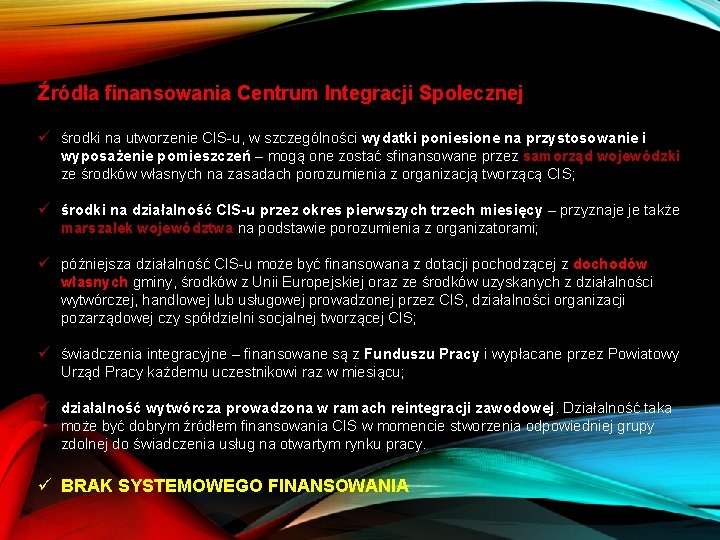 Źródła finansowania Centrum Integracji Społecznej

✓ środki na utworzenie CIS-u, w szczególności wydatki poniesione na przystosowanie i wyposażenie pomieszczeń – mogą one zostać sfinansowane przez samorząd wojewódzki ze środków własnych na zasadach porozumienia z organizacją tworzącą CIS;

✓ środki na działalność CIS-u przez okres pierwszych trzech miesięcy – przyznaje je także marszałek województwa na podstawie porozumienia z organizatorami;

✓ późniejsza działalność CIS-u może być finansowana z dotacji pochodzącej z dochodów własnych gminy, środków z Unii Europejskiej oraz ze środków uzyskanych z działalności wytwórczej, handlowej lub usługowej prowadzonej przez CIS, działalności organizacji pozarządowej czy spółdzielni socjalnej tworzącej CIS;

✓ świadczenia integracyjne – finansowane są z Funduszu Pracy i wypłacane przez Powiatowy Urząd Pracy każdemu uczestnikowi raz w miesiącu;

✓ działalność wytwórcza prowadzona w ramach reintegracji zawodowej. Działalność taka może być dobrym źródłem finansowania CIS w momencie stworzenia odpowiedniej grupy zdolnej do świadczenia usług na otwartym rynku pracy.

✓ BRAK SYSTEMOWEGO FINANSOWANIA